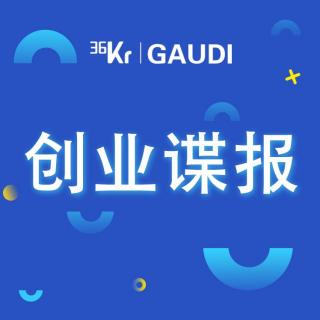 36Kr | GAUDI

创业谍报